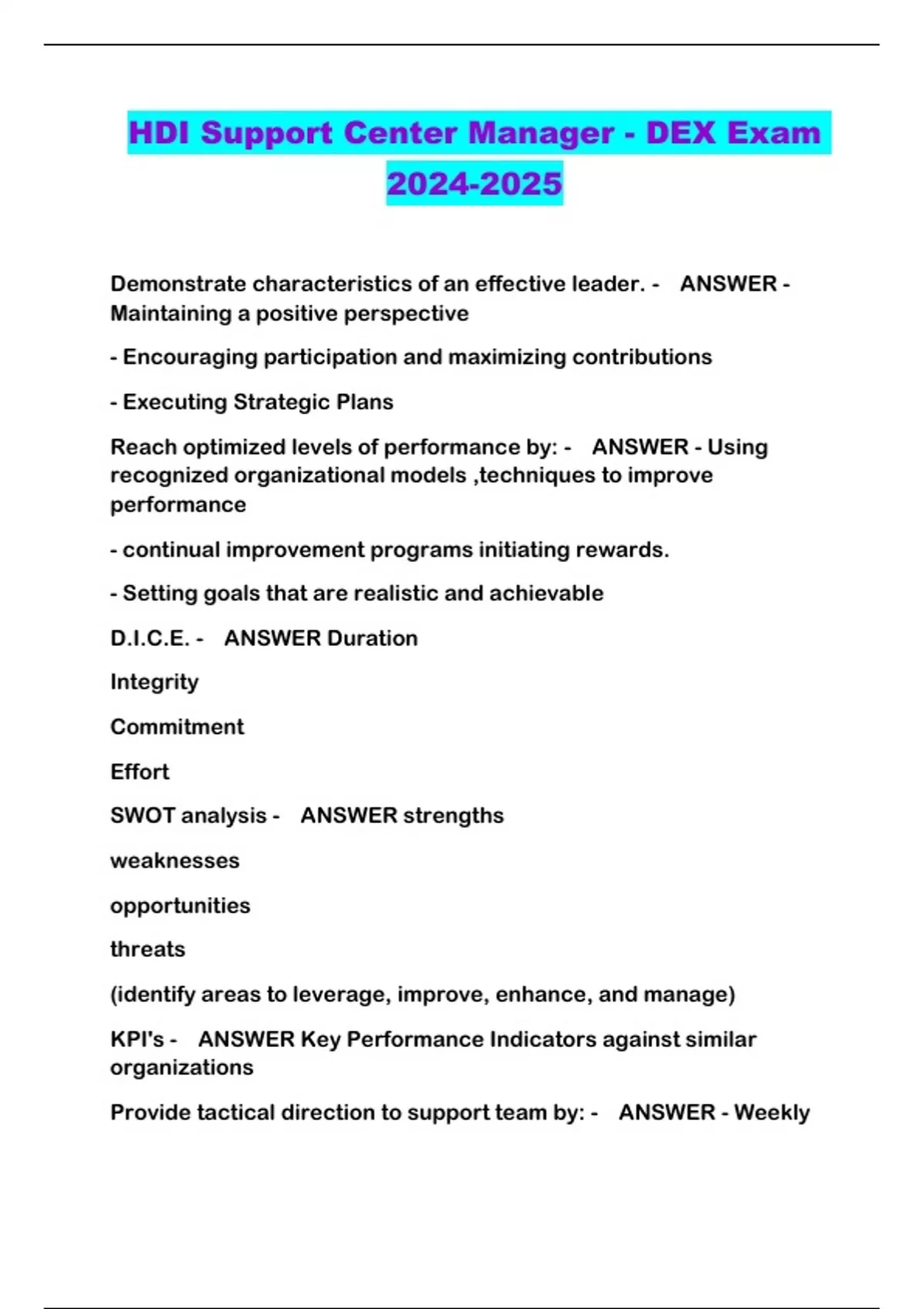 HDI Support Center Manager - DEX Exam 2024-2025

Demonstrate characteristics of an effective leader. - ANSWER - Maintaining a positive perspective

- Encouraging participation and maximizing contributions

- Executing Strategic Plans

Reach optimized levels of performance by: - ANSWER - Using recognized organizational models ,techniques to improve performance

- continual improvement programs initiating rewards.

- Setting goals that are realistic and achievable

D.I.C.E. - ANSWER Duration

Integrity

Commitment

Effort

SWOT analysis - ANSWER strengths

weaknesses

opportunities

threats

(identify areas to leverage, improve, enhance, and manage)

KPI's - ANSWER Key Performance Indicators against similar organizations

Provide tactical direction to support team by: - ANSWER - Weekly